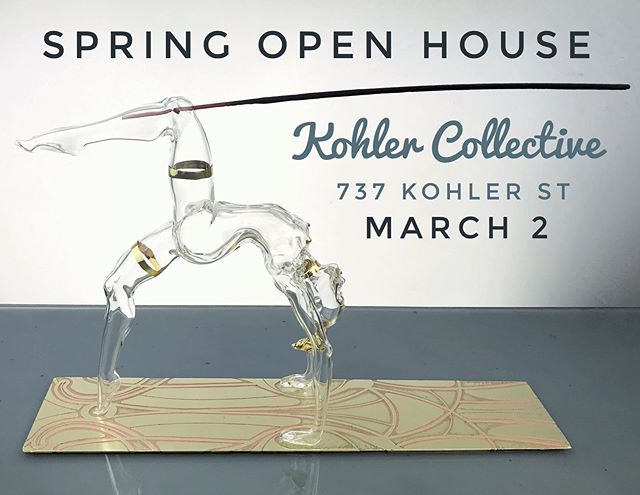 SPRING OPEN HOUSE

Kohler Collective

737 KOHLER ST

MARCH 2